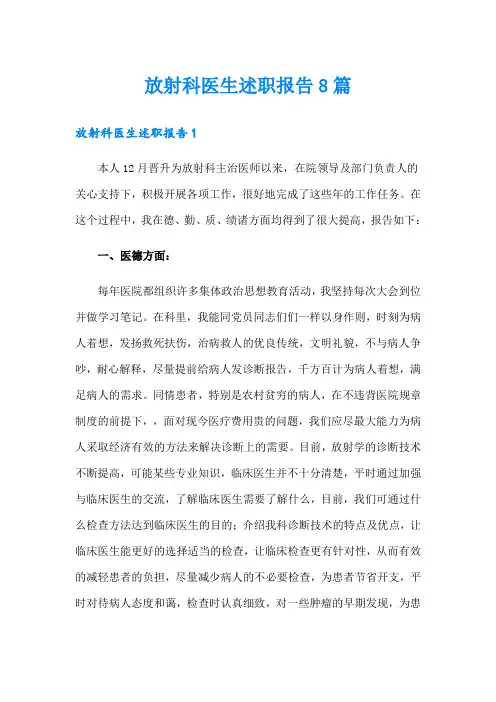 放射科医生述职报告8篇

放射科医生述职报告1

本人12月晋升为放射科主治医师以来，在院领导及部门负责人的关心支持下，积极开展各项工作，很好地完成了这些年的工作任务。在这个过程中，我在德、勤、质、绩诸方面均得到了很大提高，报告如下：

一、医德方面：

每年医院都组织许多集体政治思想教育活动，我坚持每次大会到位并做学习笔记。在科里，我能同党员同志们一样以身作则，时刻为病人着想，发扬救死扶伤，治病救人的优良传统，文明礼貌，不与病人争吵，耐心解释，尽量提前给病人发诊断报告，千方百计为病人着想，满足病人的需求。同情患者，特别是农村贫穷的病人，在不违背医院规章制度的前提下，，面对现今医疗费用贵的问题，我们应尽最大能力为病人采取经济有效的方法来解决诊断上的需要。目前，放射学的诊断技术不断提高，可能某些专业知识，临床医生并不十分清楚，平时通过加强与临床医生的交流，了解临床医生需要了解什么，目前，我们可通过什么检查方法达到临床医生的目的；介绍我科诊断技术的特点及优点，让临床医生能更好的选择适当的检查，让临床检查更有针对性，从而有效的减轻患者的负担，尽量减少病人的不必要检查，为患者节省开支，平时对待病人态度和蔼，检查时认真细致，对一些肿瘤的早期发现，为患